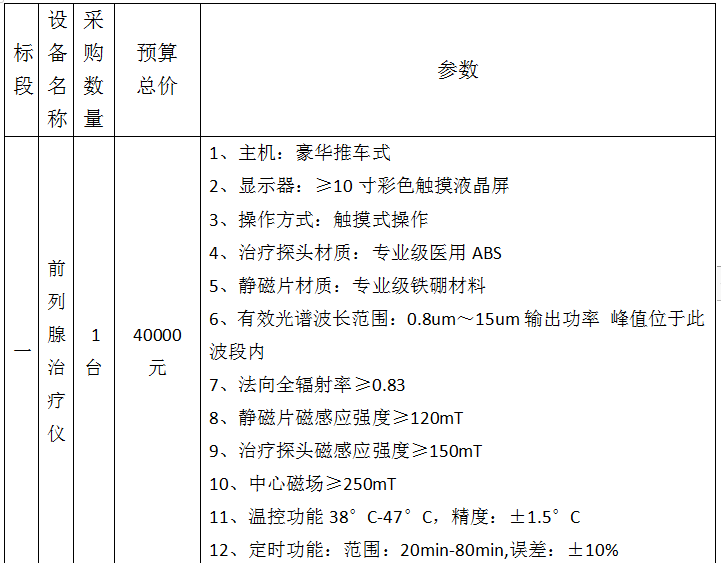 | 标段 | 设备名称 | 采购数量 | 预算总价 | 参数 |
|---|---|---|---|---|
| 一 | 前列腺治疗仪 | 1台 | 40000元 | 1、主机：豪华推车式<br>2、显示器：≥10 寸彩色触摸液晶屏<br>3、操作方式：触摸式操作<br>4、治疗探头材质：专业级医用 ABS<br>5、静磁片材质：专业级铁硼材料<br>6、有效光谱波长范围：0.8um～15um 输出功率 峰值位于此波段内<br>7、法向全辐射率≥0.83<br>8、静磁片磁感应强度≥120mT<br>9、治疗探头磁感应强度≥150mT<br>10、中心磁场≥250mT<br>11、温控功能 38°C-47°C，精度：±1.5°C<br>12、定时功能：范围：20min-80min,误差：±10% |